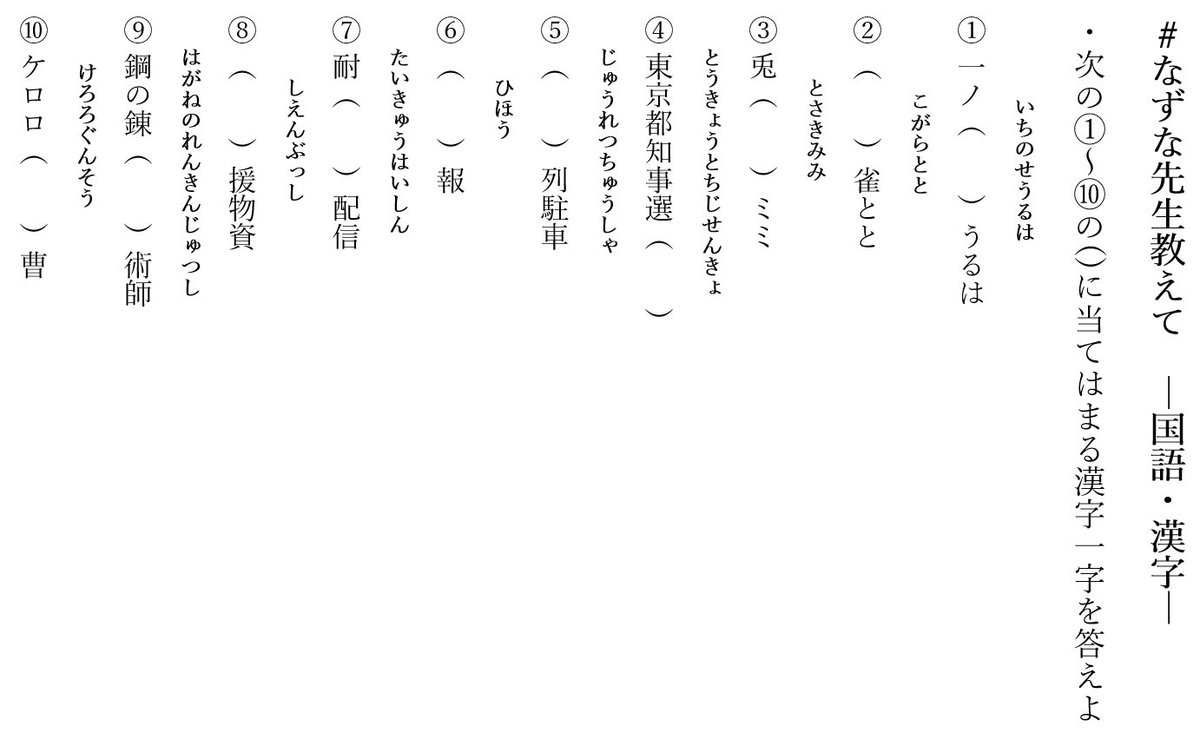 #なずな先生教えて　―国語・漢字―

・次の①～⑩の( )に当てはまる漢字一字を答えよ

いちのせうるは
①一ノ（　）うるは

こがらとと
②（　）雀とと

とさきみみ
③兎（　）ミミ

とうきょうとちじせんきょ
④東京都知事選（　）

じゅうれつちゅうしゃ
⑤（　）列駐車

ひほう
⑥（　）報

たいきゅうはいしん
⑦耐（　）配信

しえんぶっし
⑧（　）援物資

はがねのれんきんじゅつし
⑨鋼の錬（　）術師

けろろぐんそう
⑩ケロロ（　）曹